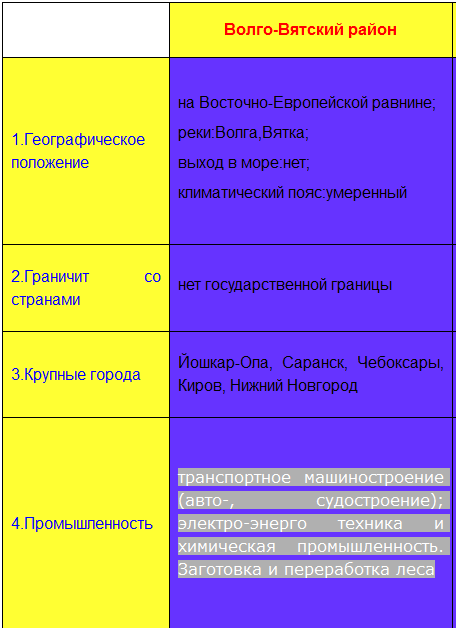 | | Волго-Вятский район |
|---|---|
| 1.Географическое положение | на Восточно-Европейской равнине; реки:Волга,Вятка; выход в море:нет; климатический пояс:умеренный |
| 2.Граничит со странами | нет государственной границы |
| 3.Крупные города | Йошкар-Ола, Саранск, Чебоксары, Киров, Нижний Новгород |
| 4.Промышленность | транспортное машиностроение (авто-, судостроение); электро-энерго техника и химическая промышленность. Заготовка и переработка леса |